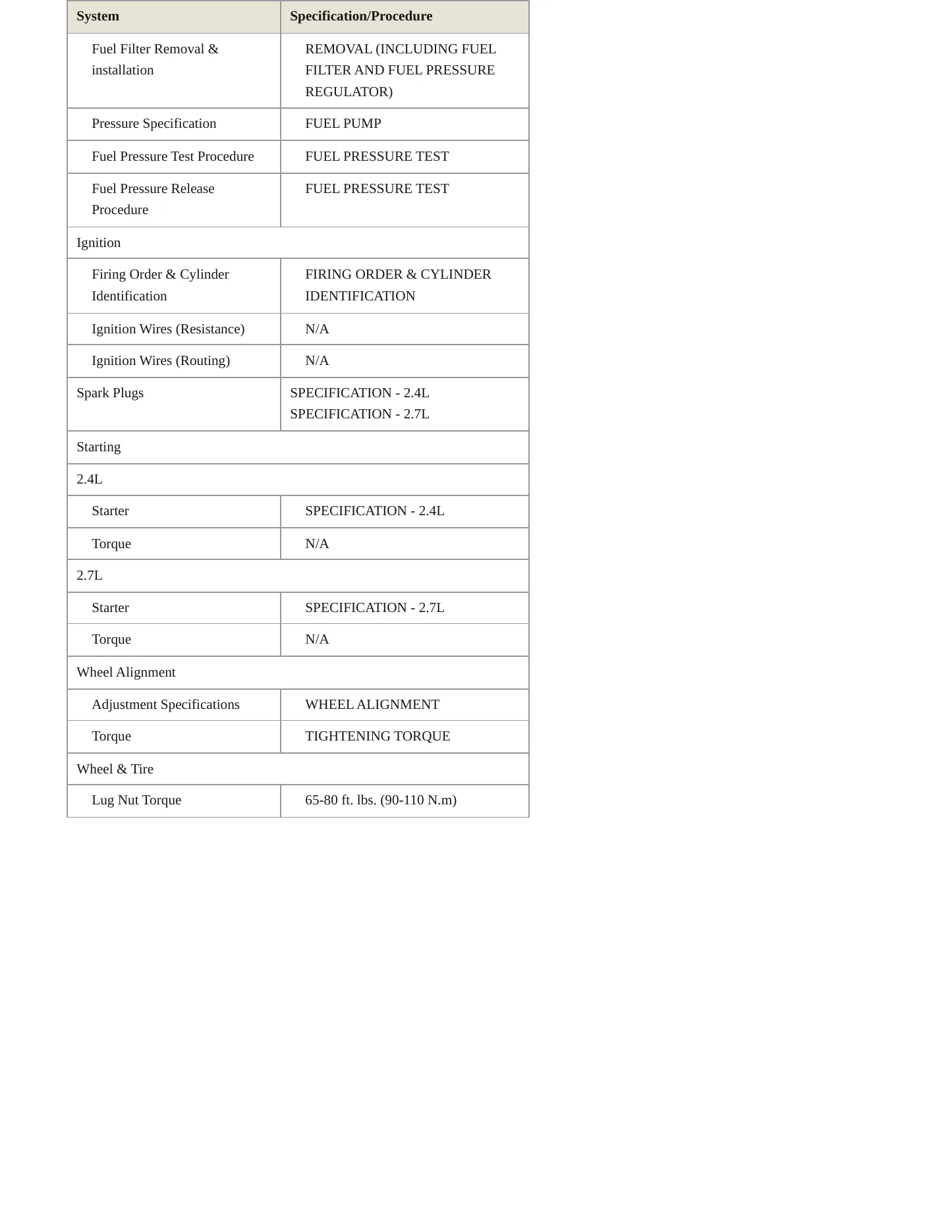 | System | Specification/Procedure |
|---|---|
| Fuel Filter Removal & installation | REMOVAL (INCLUDING FUEL FILTER AND FUEL PRESSURE REGULATOR) |
| Pressure Specification | FUEL PUMP |
| Fuel Pressure Test Procedure | FUEL PRESSURE TEST |
| Fuel Pressure Release Procedure | FUEL PRESSURE TEST |
| Ignition | |
| Firing Order & Cylinder Identification | FIRING ORDER & CYLINDER IDENTIFICATION |
| Ignition Wires (Resistance) | N/A |
| Ignition Wires (Routing) | N/A |
| Spark Plugs | SPECIFICATION - 2.4L SPECIFICATION - 2.7L |
| Starting | |
| 2.4L | |
| Starter | SPECIFICATION - 2.4L |
| Torque | N/A |
| 2.7L | |
| Starter | SPECIFICATION - 2.7L |
| Torque | N/A |
| Wheel Alignment | |
| Adjustment Specifications | WHEEL ALIGNMENT |
| Torque | TIGHTENING TORQUE |
| Wheel & Tire | |
| Lug Nut Torque | 65-80 ft. lbs. (90-110 N.m) |